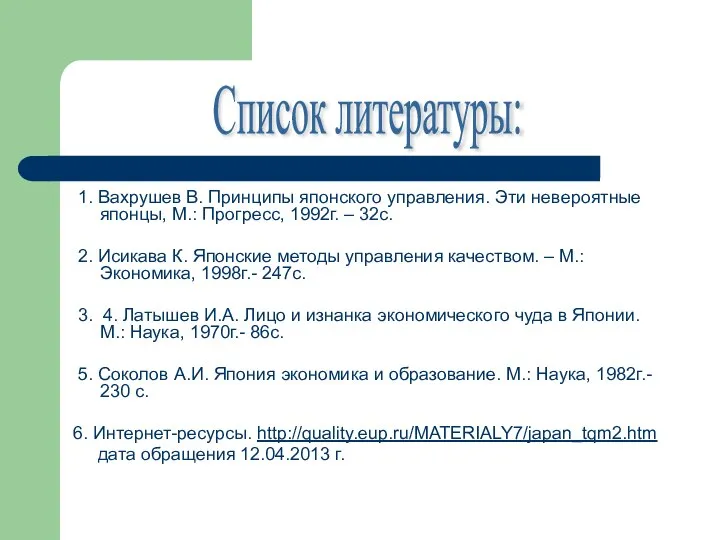 Список литературы:

1. Вахрушев В. Принципы японского управления. Эти невероятные японцы, М.: Прогресс, 1992г. – 32с.

2. Исикава К. Японские методы управления качеством. – М.: Экономика, 1998г.- 247с.

3. 4. Латышев И.А. Лицо и изнанка экономического чуда в Японии. М.: Наука, 1970г.- 86с.

5. Соколов А.И. Япония экономика и образование. М.: Наука, 1982г.- 230 с.

6. Интернет-ресурсы. http://quality.eup.ru/MATERIALY7/japan_tqm2.htm дата обращения 12.04.2013 г.